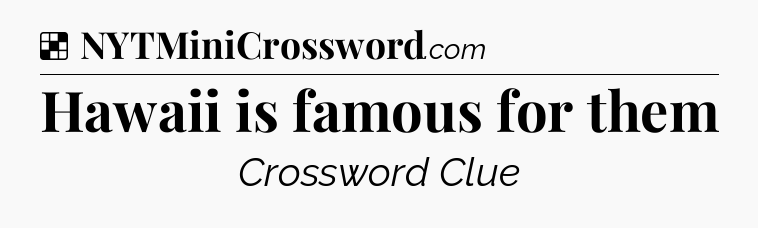 NYTMiniCrossword.com

Hawaii is famous for them

Crossword Clue